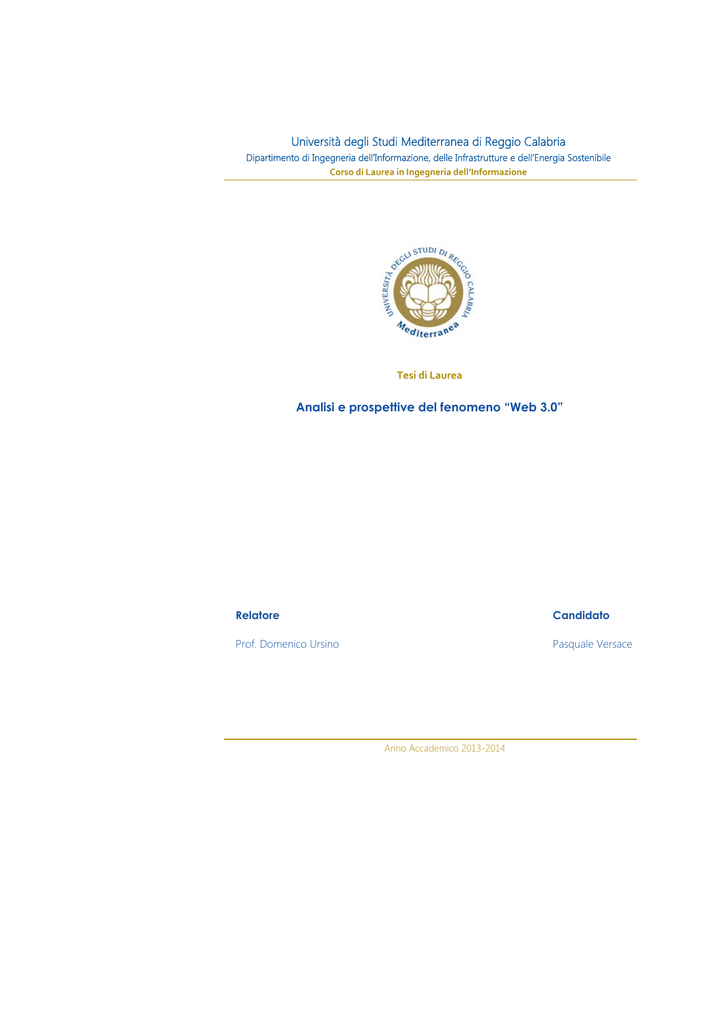 Università degli Studi Mediterranea di Reggio Calabria

Dipartimento di Ingegneria dell'Informazione, delle Infrastrutture e dell'Energia Sostenibile

Corso di Laurea in Ingegneria dell'Informazione

UNIVERSITÀ DEGLI STUDI DI REGGIO CALABRIA

Mediterranea

Tesi di Laurea

Analisi e prospettive del fenomeno "Web 3.0"

Relatore

Prof. Domenico Ursino

Candidato

Pasquale Versace

Anno Accademico 2013-2014